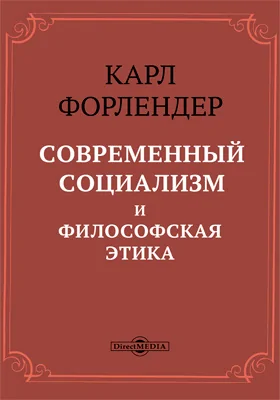 КАРЛ
ФОРЛЕНДЕР

СОВРЕМЕННЫЙ
СОЦИАЛИЗМ
И
ФИЛОСОФСКАЯ
ЭТИКА

DirectMEDIA